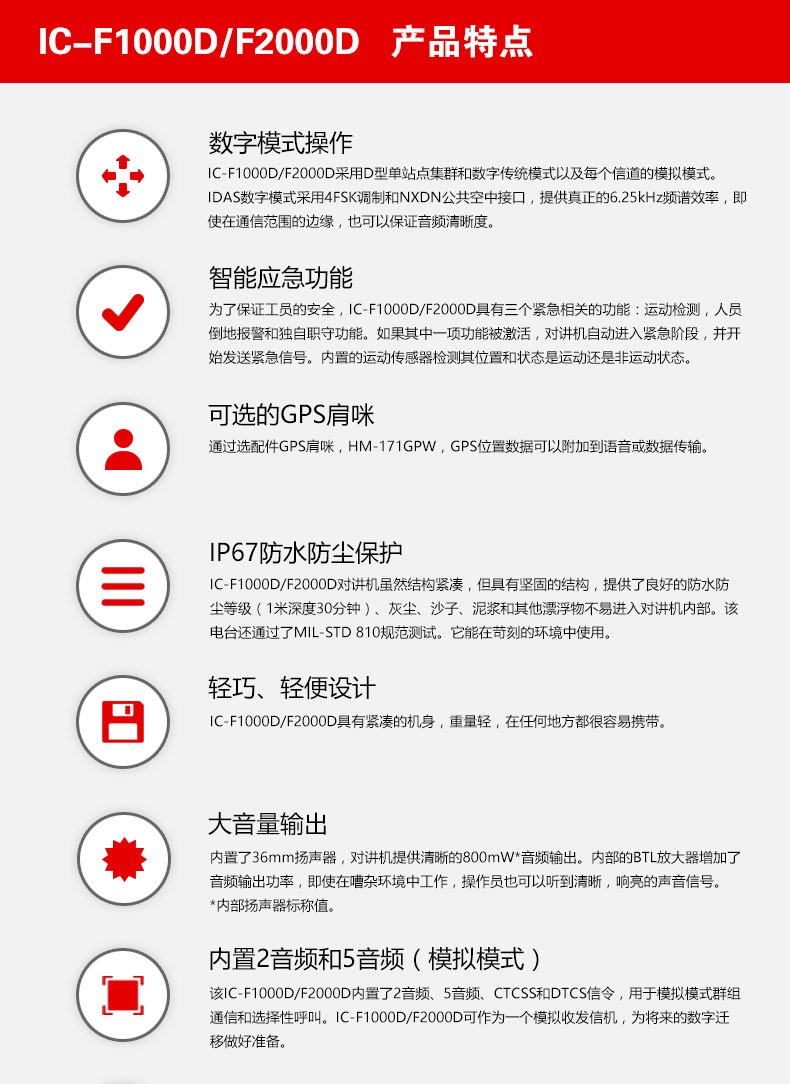 IC-F1000D/F2000D 产品特点

数字模式操作

IC-F1000D/F2000D采用D型单站点集群和数字传统模式以及每个信道的模拟模式。IDAS数字模式采用4FSK调制和NXDN公共空中接口，提供真正的6.25kHz频谱效率，即使在通信范围的边缘，也可以保证音频清晰度。

智能应急功能

为了保证工员的安全，IC-F1000D/F2000D具有三个紧急相关的功能：运动检测，人员倒地报警和独自职守功能。如果其中一项功能被激活，对讲机自动进入紧急阶段，并开始发送紧急信号。内置的运动传感器检测其位置和状态是运动还是非运动状态。

可选的GPS肩咪

通过选配件GPS肩咪，HM-171GPW，GPS位置数据可以附加到语音或数据传输。

IP67防水防尘保护

IC-F1000D/F2000D对讲机虽然结构紧凑，但具有坚固的结构，提供了良好的防水防尘等级（1米深度30分钟）、灰尘、沙子、泥浆和其他漂浮物不易进入对讲机内部。该电台还通过了MIL-STD 810规范测试。它能在苛刻的环境中使用。

轻巧、轻便设计

IC-F1000D/F2000D具有紧凑的机身，重量轻，在任何地方都很容易携带。

大音量输出

内置了36mm扬声器，对讲机提供清晰的800mW*音频输出。内部的BTL放大器增加了音频输出功率，即使在嘈杂环境中工作，操作员也可以听到清晰，响亮的声音信号。
*内部扬声器标称值。

内置2音频和5音频（模拟模式）

该IC-F1000D/F2000D内置了2音频、5音频、CTCSS和DTCS信令，用于模拟模式群组通信和选择性呼叫。IC-F1000D/F2000D可作为一个模拟收发信机，为将来的数字迁移做好准备。